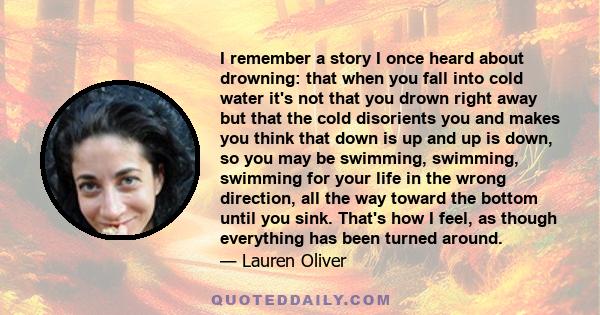 I remember a story I once heard about drowning: that when you fall into cold water it's not that you drown right away but that the cold disorients you and makes you think that down is up and up is down, so you may be swimming, swimming, swimming for your life in the wrong direction, all the way toward the bottom until you sink. That's how I feel, as though everything has been turned around.
— Lauren Oliver

QUOTEDDAILY.COM